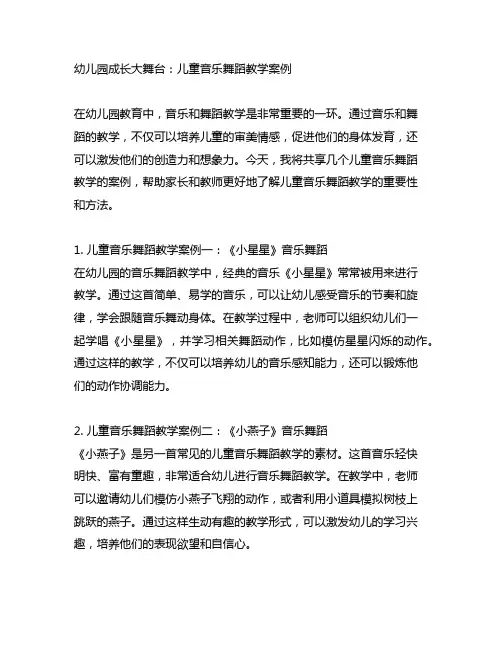 幼儿园成长大舞台：儿童音乐舞蹈教学案例

在幼儿园教育中，音乐和舞蹈教学是非常重要的一环。通过音乐和舞蹈的教学，不仅可以培养儿童的审美情感，促进他们的身体发育，还可以激发他们的创造力和想象力。今天，我将共享几个儿童音乐舞蹈教学的案例，帮助家长和教师更好地了解儿童音乐舞蹈教学的重要性和方法。

1. 儿童音乐舞蹈教学案例一：《小星星》音乐舞蹈
在幼儿园的音乐舞蹈教学中，经典的音乐《小星星》常常被用来进行教学。通过这首简单、易学的音乐，可以让幼儿感受音乐的节奏和旋律，学会跟随音乐舞动身体。在教学过程中，老师可以组织幼儿们一起学唱《小星星》，并学习相关舞蹈动作，比如模仿星星闪烁的动作。通过这样的教学，不仅可以培养幼儿的音乐感知能力，还可以锻炼他们的动作协调能力。

2. 儿童音乐舞蹈教学案例二：《小燕子》音乐舞蹈
《小燕子》是另一首常见的儿童音乐舞蹈教学的素材。这首音乐轻快明快、富有童趣，非常适合幼儿进行音乐舞蹈教学。在教学中，老师可以邀请幼儿们模仿小燕子飞翔的动作，或者利用小道具模拟树枝上跳跃的燕子。通过这样生动有趣的教学形式，可以激发幼儿的学习兴趣，培养他们的表现欲望和自信心。